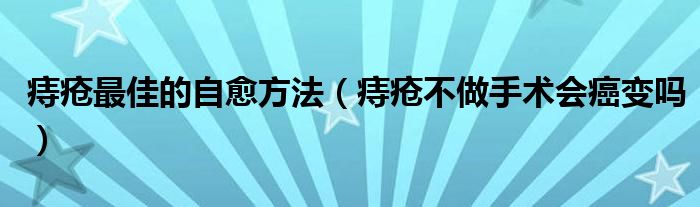 痔疮最佳的自愈方法（痔疮不做手术会癌变吗）